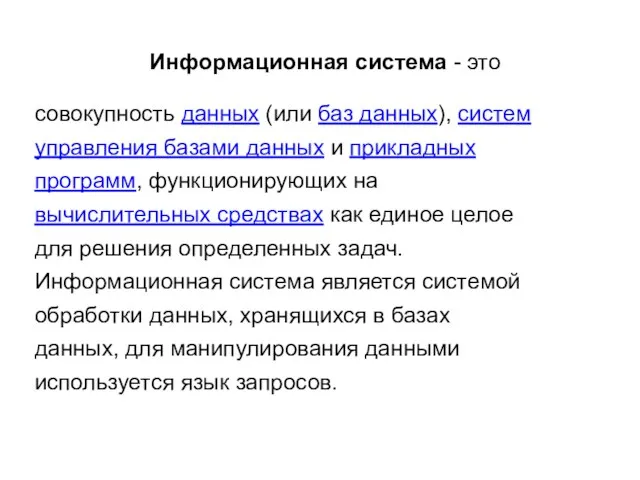 Информационная система - это

совокупность данных (или баз данных), систем управления базами данных и прикладных программ, функционирующих на вычислительных средствах как единое целое для решения определенных задач. Информационная система является системой обработки данных, хранящихся в базах данных, для манипулирования данными используется язык запросов.